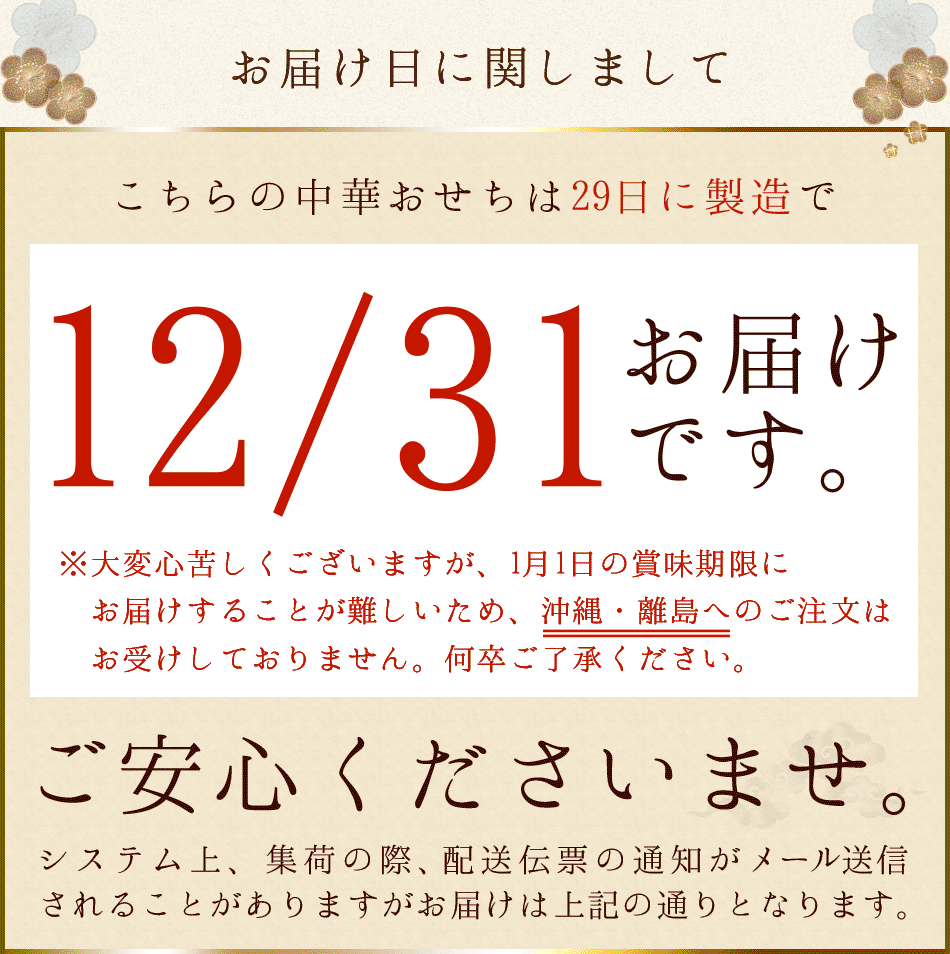 お届け日に関しまして

こちらの中華おせちは29日に製造で

12/31 お届けです。

※大変心苦しくございますが、1月1日の賞味期限にお届けすることが難しいため、沖縄・離島へのご注文はお受けしておりません。何卒ご了承ください。

ご安心くださいませ。

システム上、集荷の際、配送伝票の通知がメール送信されることがありますがお届けは上記の通りとなります。